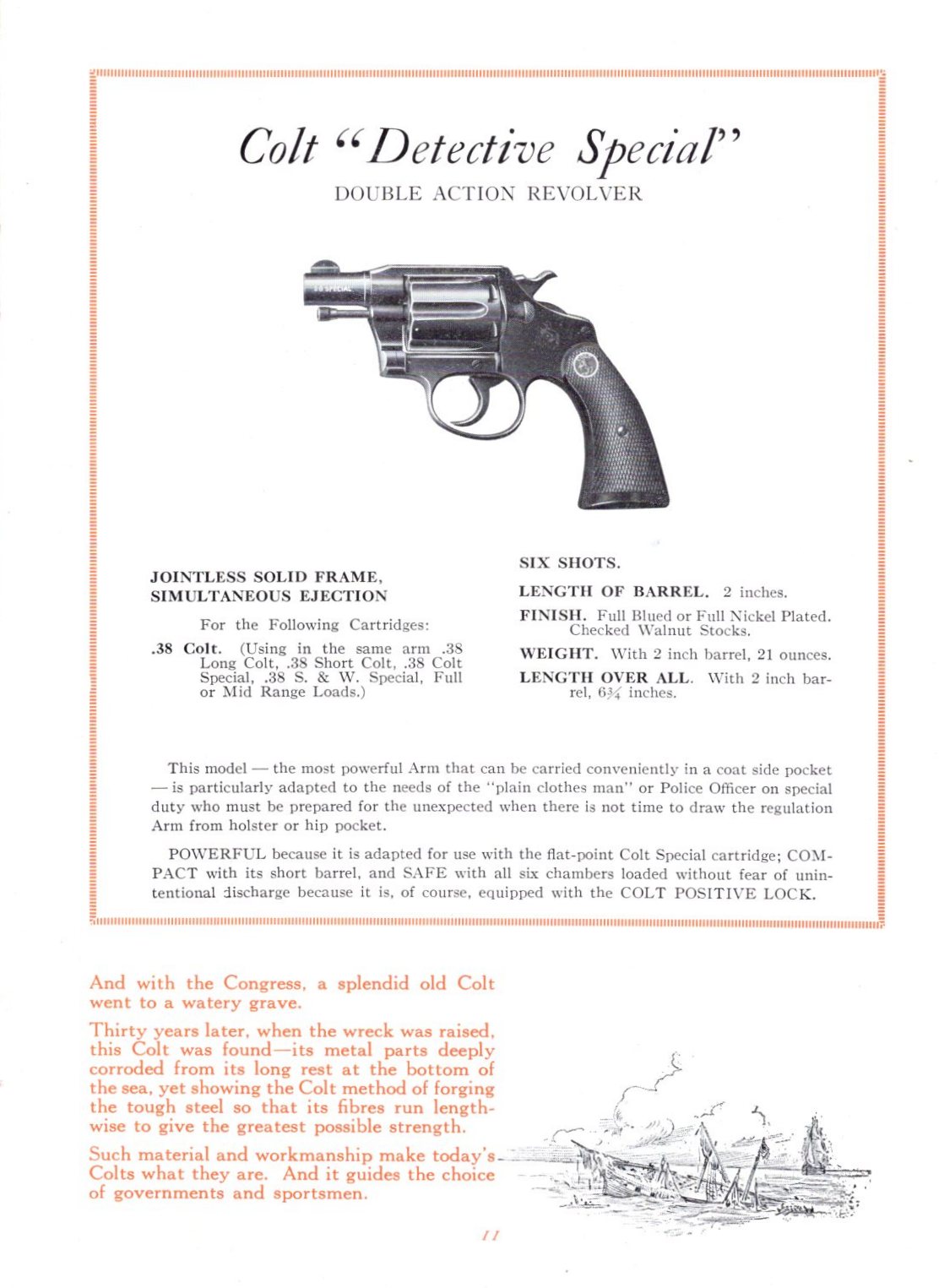 Colt "Detective Special"

DOUBLE ACTION REVOLVER

JOINTLESS SOLID FRAME, SIMULTANEOUS EJECTION

For the Following Cartridges:

.38 Colt. (Using in the same arm .38 Long Colt, .38 Short Colt, .38 Colt Special, .38 S. & W. Special, Full or Mid Range Loads.)

SIX SHOTS.

LENGTH OF BARREL. 2 inches.

FINISH. Full Blued or Full Nickel Plated. Checked Walnut Stocks.

WEIGHT. With 2 inch barrel, 21 ounces.

LENGTH OVER ALL. With 2 inch barrel, $6\frac{3}{4}$ inches.

This model — the most powerful Arm that can be carried conveniently in a coat side pocket — is particularly adapted to the needs of the "plain clothes man" or Police Officer on special duty who must be prepared for the unexpected when there is not time to draw the regulation Arm from holster or hip pocket.

POWERFUL because it is adapted for use with the flat-point Colt Special cartridge; COMPACT with its short barrel, and SAFE with all six chambers loaded without fear of unintentional discharge because it is, of course, equipped with the COLT POSITIVE LOCK.

And with the Congress, a splendid old Colt went to a watery grave.

Thirty years later, when the wreck was raised, this Colt was found—its metal parts deeply corroded from its long rest at the bottom of the sea, yet showing the Colt method of forging the tough steel so that its fibres run lengthwise to give the greatest possible strength.

Such material and workmanship make today's Colts what they are. And it guides the choice of governments and sportsmen.

11